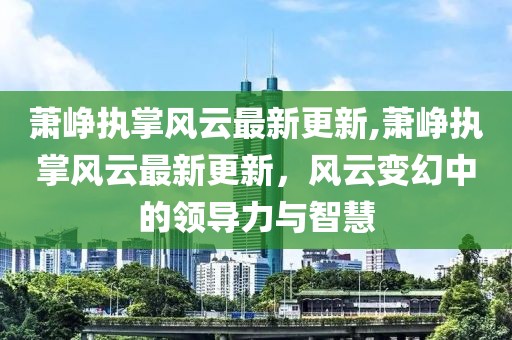 萧峥执掌风云最新更新,萧峥执掌风云最新更新，风云变幻中的领导力与智慧